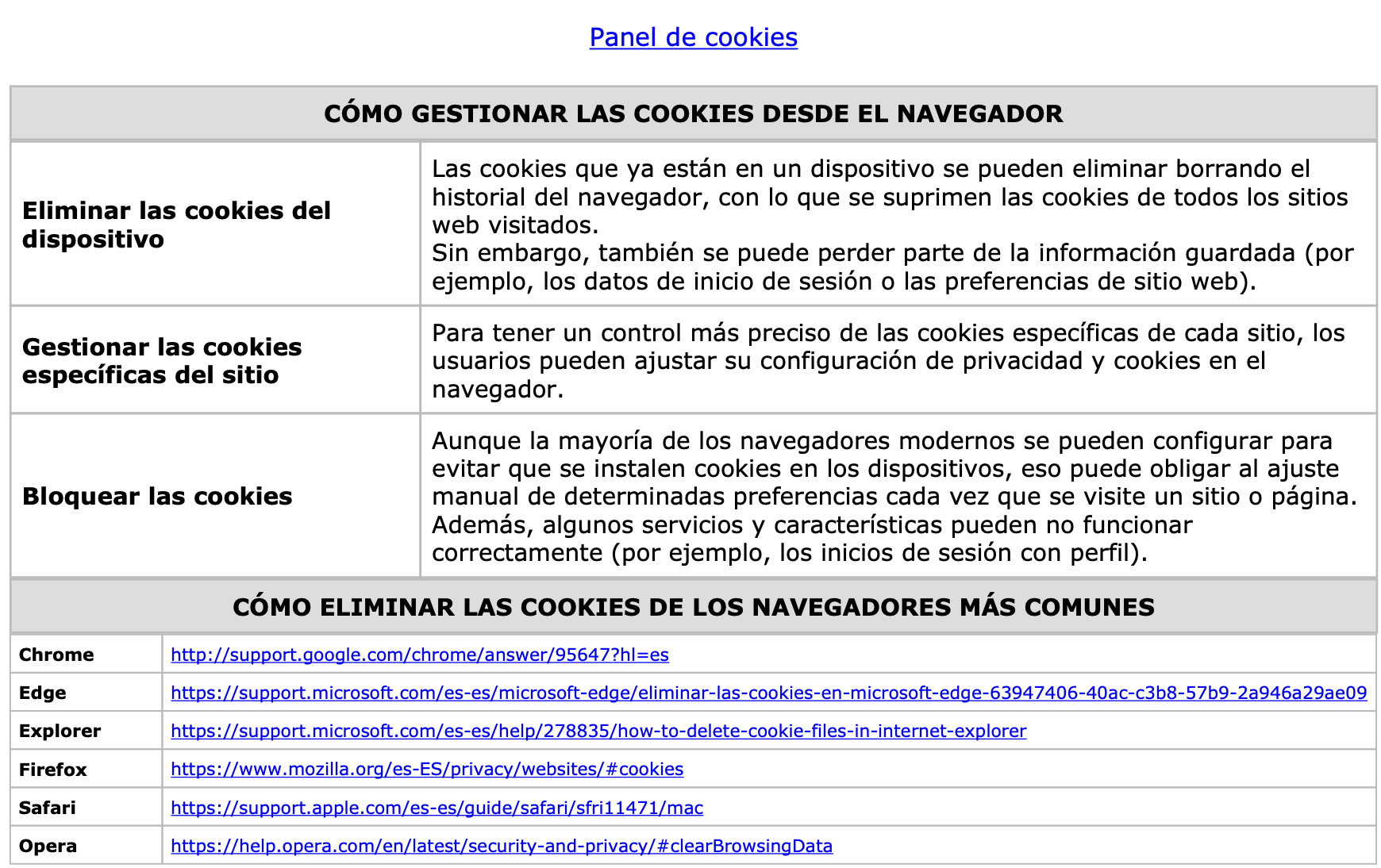 Panel de cookies

| CÓMO GESTIONAR LAS COOKIES DESDE EL NAVEGADOR | |
|---|---|
| **Eliminar las cookies del dispositivo** | Las cookies que ya están en un dispositivo se pueden eliminar borrando el historial del navegador, con lo que se suprimen las cookies de todos los sitios web visitados. Sin embargo, también se puede perder parte de la información guardada (por ejemplo, los datos de inicio de sesión o las preferencias de sitio web). |
| **Gestionar las cookies específicas del sitio** | Para tener un control más preciso de las cookies específicas de cada sitio, los usuarios pueden ajustar su configuración de privacidad y cookies en el navegador. |
| **Bloquear las cookies** | Aunque la mayoría de los navegadores modernos se pueden configurar para evitar que se instalen cookies en los dispositivos, eso puede obligar al ajuste manual de determinadas preferencias cada vez que se visite un sitio o página. Además, algunos servicios y características pueden no funcionar correctamente (por ejemplo, los inicios de sesión con perfil). |

| CÓMO ELIMINAR LAS COOKIES DE LOS NAVEGADORES MÁS COMUNES | |
|---|---|
| **Chrome** | http://support.google.com/chrome/answer/95647?hl=es |
| **Edge** | https://support.microsoft.com/es-es/microsoft-edge/eliminar-las-cookies-en-microsoft-edge-63947406-40ac-c3b8-57b9-2a946a29ae09 |
| **Explorer** | https://support.microsoft.com/es-es/help/278835/how-to-delete-cookie-files-in-internet-explorer |
| **Firefox** | https://www.mozilla.org/es-ES/privacy/websites/#cookies |
| **Safari** | https://support.apple.com/es-es/guide/safari/sfri11471/mac |
| **Opera** | https://help.opera.com/en/latest/security-and-privacy/#clearBrowsingData |